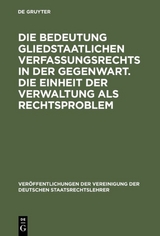 DE GRUYTER

DIE BEDEUTUNG GLIEDSTAATLICHEN VERFASSUNGSRECHTS IN DER GEGENWART. DIE EINHEIT DER VERWALTUNG ALS RECHTSPROBLEM

VERÖFFENTLICHUNGEN DER VEREINIGUNG DER DEUTSCHEN STAATSRECHTSLEHRER

DE G